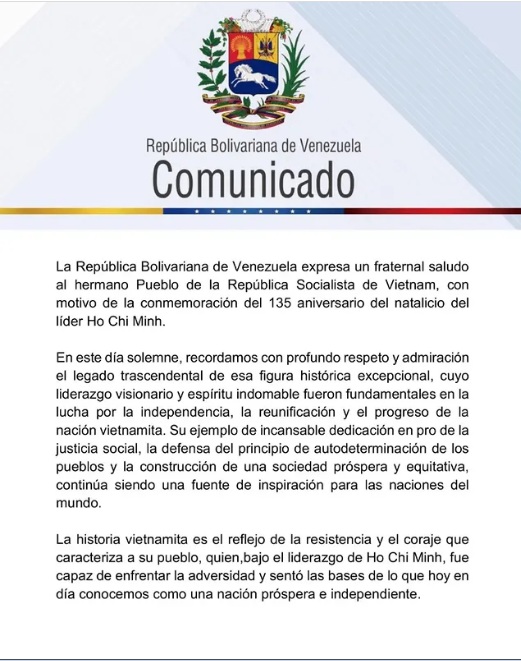 República Bolivariana de Venezuela
Comunicado

La República Bolivariana de Venezuela expresa un fraternal saludo al hermano Pueblo de la República Socialista de Vietnam, con motivo de la conmemoración del 135 aniversario del natalicio del líder Ho Chi Minh.

En este día solemne, recordamos con profundo respeto y admiración el legado trascendental de esa figura histórica excepcional, cuyo liderazgo visionario y espíritu indomable fueron fundamentales en la lucha por la independencia, la reunificación y el progreso de la nación vietnamita. Su ejemplo de incansable dedicación en pro de la justicia social, la defensa del principio de autodeterminación de los pueblos y la construcción de una sociedad próspera y equitativa, continúa siendo una fuente de inspiración para las naciones del mundo.

La historia vietnamita es el reflejo de la resistencia y el coraje que caracteriza a su pueblo, quien,bajo el liderazgo de Ho Chi Minh, fue capaz de enfrentar la adversidad y sentó las bases de lo que hoy en día conocemos como una nación próspera e independiente.